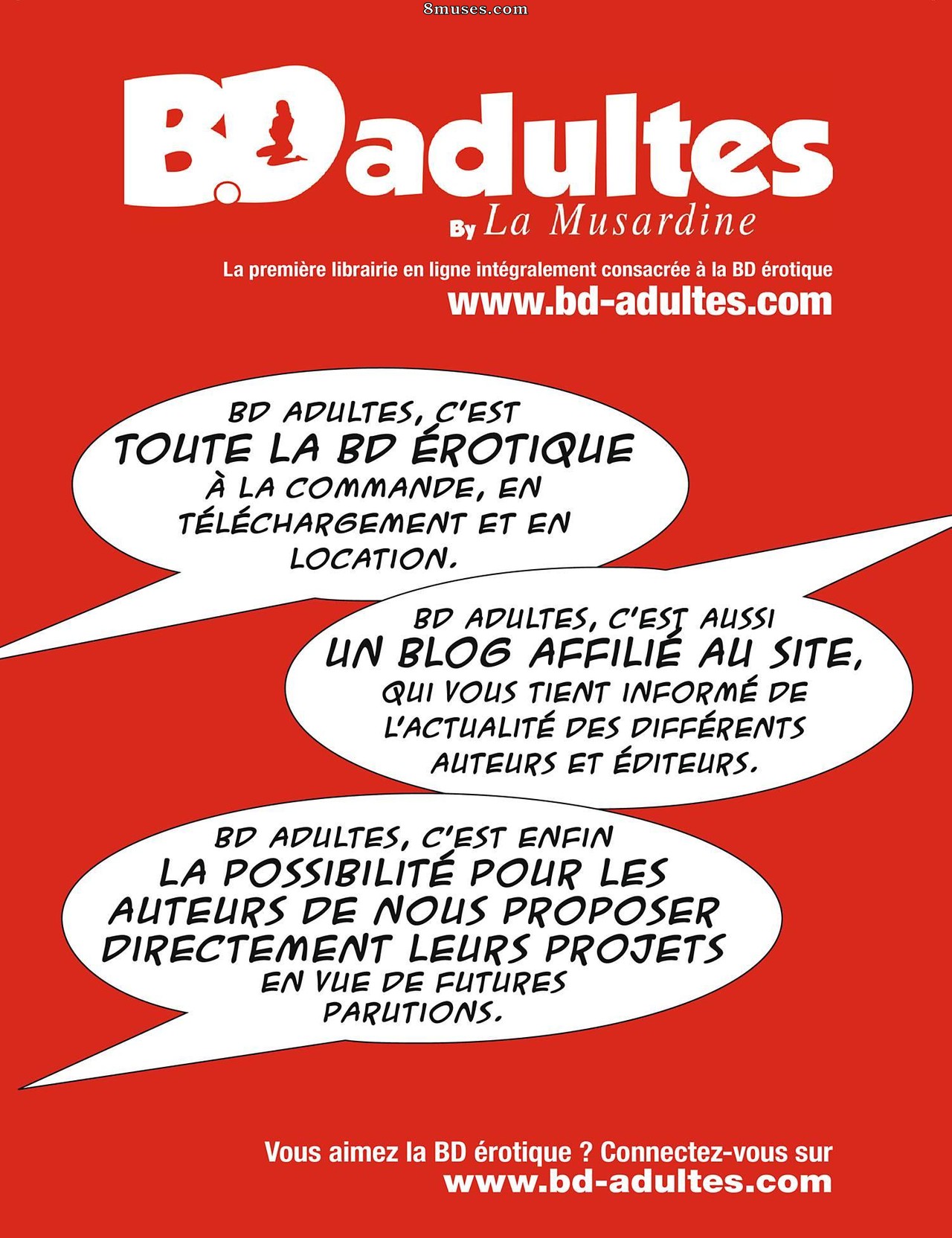 8muses.com

B.D adultes
By La Musardine

La première librairie en ligne intégralement consacrée à la BD érotique
www.bd-adultes.com

BD ADULTES, C'EST TOUTE LA BD ÉROTIQUE À LA COMMANDE, EN TÉLÉCHARGEMENT ET EN LOCATION.

BD ADULTES, C'EST AUSSI UN BLOG AFFILIÉ AU SITE, QUI VOUS TIENT INFORMÉ DE L'ACTUALITÉ DES DIFFÉRENTS AUTEURS ET ÉDITEURS.

BD ADULTES, C'EST ENFIN LA POSSIBILITÉ POUR LES AUTEURS DE NOUS PROPOSER DIRECTEMENT LEURS PROJETS EN VUE DE FUTURES PARUTIONS.

Vous aimez la BD érotique ? Connectez-vous sur
www.bd-adultes.com